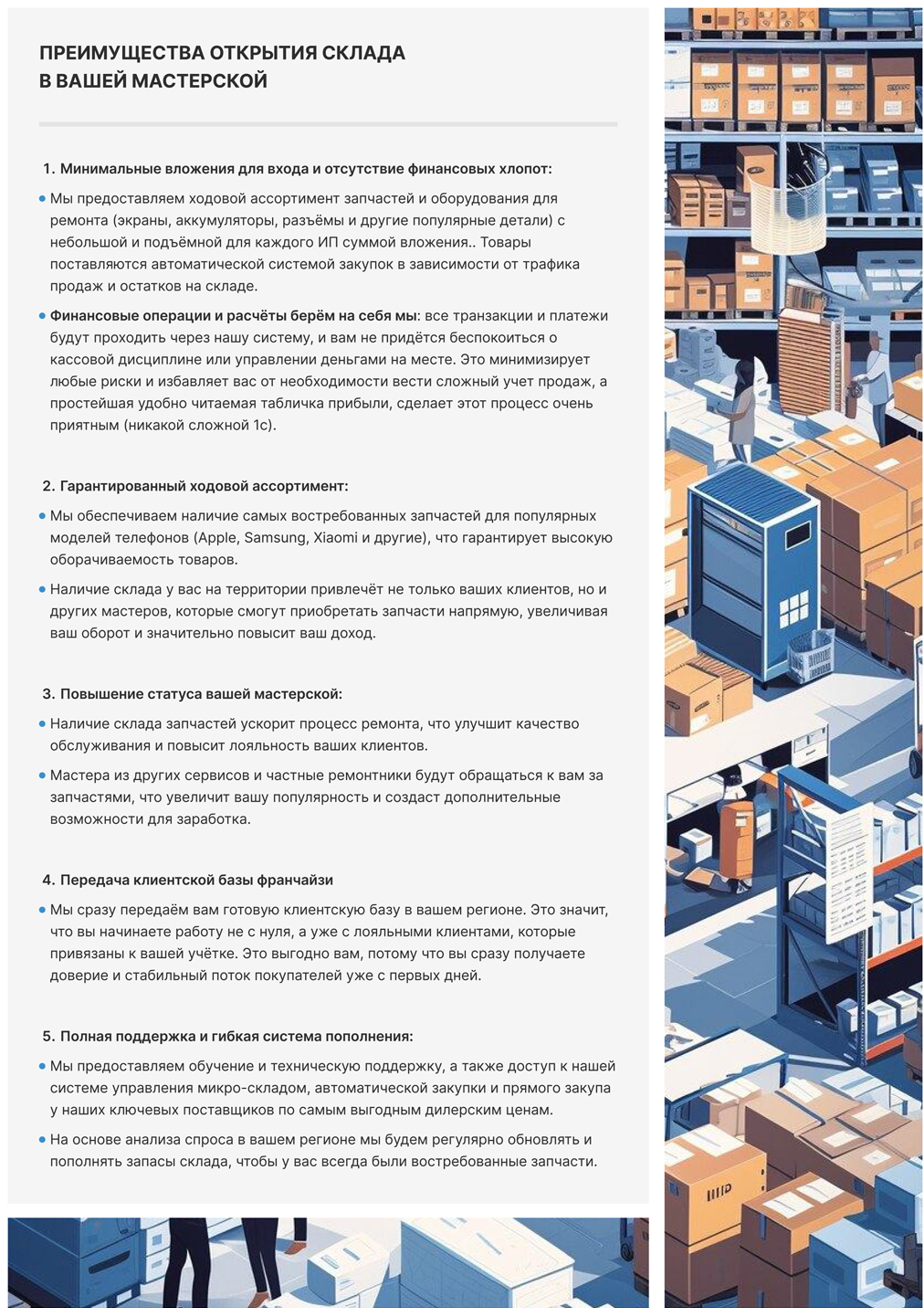 ПРЕИМУЩЕСТВА ОТКРЫТИЯ СКЛАДА В ВАШЕЙ МАСТЕРСКОЙ

1. Минимальные вложения для входа и отсутствие финансовых хлопот:

• Мы предоставляем ходовой ассортимент запчастей и оборудования для ремонта (экраны, аккумуляторы, разъёмы и другие популярные детали) с небольшой и подъёмной для каждого ИП суммой вложения.. Товары поставляются автоматической системой закупок в зависимости от трафика продаж и остатков на складе.

• Финансовые операции и расчёты берём на себя мы: все транзакции и платежи будут проходить через нашу систему, и вам не придётся беспокоиться о кассовой дисциплине или управлении деньгами на месте. Это минимизирует любые риски и избавляет вас от необходимости вести сложный учет продаж, а простейшая удобно читаемая табличка прибыли, сделает этот процесс очень приятным (никакой сложной 1с).

2. Гарантированный ходовой ассортимент:

• Мы обеспечиваем наличие самых востребованных запчастей для популярных моделей телефонов (Apple, Samsung, Xiaomi и другие), что гарантирует высокую оборачиваемость товаров.

• Наличие склада у вас на территории привлечёт не только ваших клиентов, но и других мастеров, которые смогут приобретать запчасти напрямую, увеличивая ваш оборот и значительно повысит ваш доход.

3. Повышение статуса вашей мастерской:

• Наличие склада запчастей ускорит процесс ремонта, что улучшит качество обслуживания и повысит лояльность ваших клиентов.

• Мастера из других сервисов и частные ремонтники будут обращаться к вам за запчастями, что увеличит вашу популярность и создаст дополнительные возможности для заработка.

4. Передача клиентской базы франчайзи

• Мы сразу передаём вам готовую клиентскую базу в вашем регионе. Это значит, что вы начинаете работу не с нуля, а уже с лояльными клиентами, которые привязаны к вашей учётке. Это выгодно вам, потому что вы сразу получаете доверие и стабильный поток покупателей уже с первых дней.

5. Полная поддержка и гибкая система пополнения:

• Мы предоставляем обучение и техническую поддержку, а также доступ к нашей системе управления микро-складом, автоматической закупки и прямого закупа у наших ключевых поставщиков по самым выгодным дилерским ценам.

• На основе анализа спроса в вашем регионе мы будем регулярно обновлять и пополнять запасы склада, чтобы у вас всегда были востребованные запчасти.